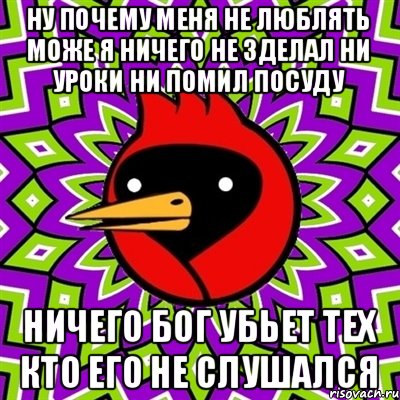 НУ ПОЧЕМУ МЕНЯ НЕ ЛЮБЛЯТЬ МОЖЕ Я НИЧЕГО НЕ ЗДЕЛАЛ НИ УРОКИ НИ ПОМИЛ ПОСУДУ

НИЧЕГО БОГ УБЬЕТ ТЕХ КТО ЕГО НЕ СЛУШАЛСЯ

risovach.ru